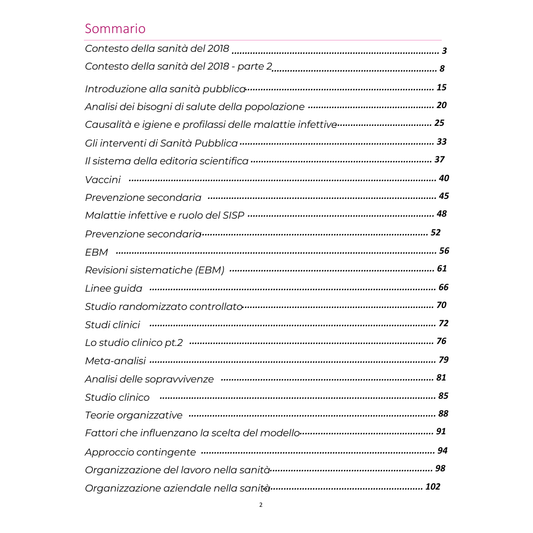 Sommario

Contesto della sanità del 2018 ........ 3
Contesto della sanità del 2018 - parte 2 ........ 8
Introduzione alla sanità pubblica ........ 15
Analisi dei bisogni di salute della popolazione ........ 20
Causalità e igiene e profilassi delle malattie infettive ........ 25
Gli interventi di Sanità Pubblica ........ 33
Il sistema della editoria scientifica ........ 37
Vaccini ........ 40
Prevenzione secondaria ........ 45
Malattie infettive e ruolo del SISP ........ 48
Prevenzione secondaria ........ 52
EBM ........ 56
Revisioni sistematiche (EBM) ........ 61
Linee guida ........ 66
Studio randomizzato controllato ........ 70
Studi clinici ........ 72
Lo studio clinico pt.2 ........ 76
Meta-analisi ........ 79
Analisi delle sopravvivenze ........ 81
Studio clinico ........ 85
Teorie organizzative ........ 88
Fattori che influenzano la scelta del modello ........ 91
Approccio contingente ........ 94
Organizzazione del lavoro nella sanità ........ 98
Organizzazione aziendale nella sanità ........ 102

2